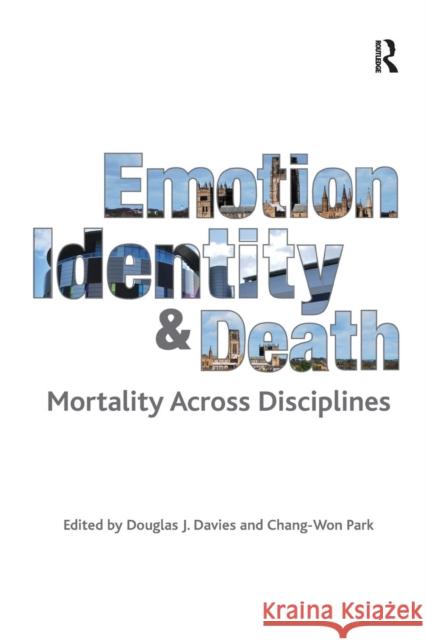 ROUTLEDGE

Emotion Identity & Death

Mortality Across Disciplines

Edited by Douglas J. Davies and Chang-Won Park

Kraina Książek